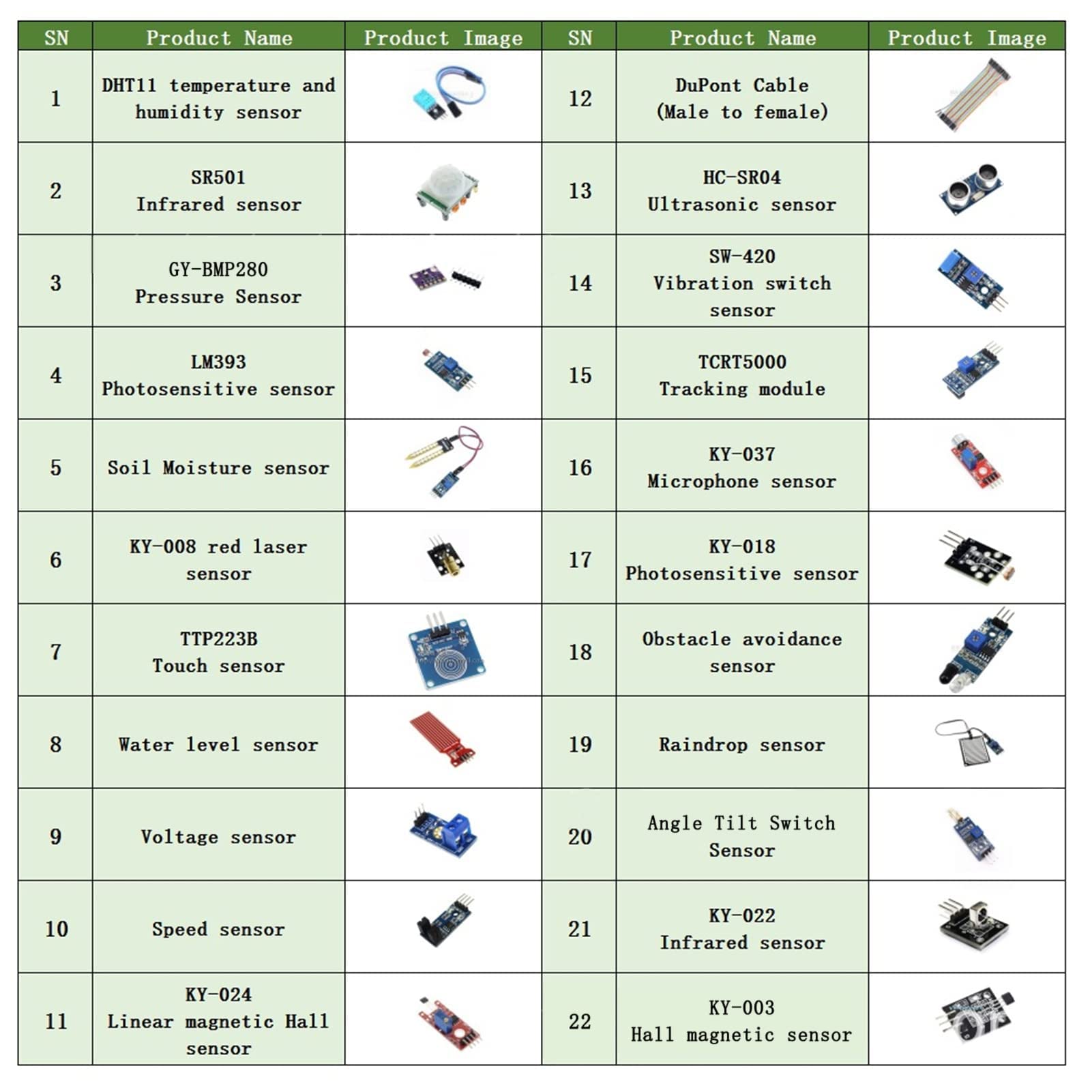 | SN | Product Name | Product Image | SN | Product Name | Product Image |
|---|---|---|---|---|---|
| 1 | DHT11 temperature and humidity sensor | | 12 | DuPont Cable (Male to female) | |
| 2 | SR501 Infrared sensor | | 13 | HC-SR04 Ultrasonic sensor | |
| 3 | GY-BMP280 Pressure Sensor | | 14 | SW-420 Vibration switch sensor | |
| 4 | LM393 Photosensitive sensor | | 15 | TCRT5000 Tracking module | |
| 5 | Soil Moisture sensor | | 16 | KY-037 Microphone sensor | |
| 6 | KY-008 red laser sensor | | 17 | KY-018 Photosensitive sensor | |
| 7 | TTP223B Touch sensor | | 18 | Obstacle avoidance sensor | |
| 8 | Water level sensor | | 19 | Raindrop sensor | |
| 9 | Voltage sensor | | 20 | Angle Tilt Switch Sensor | |
| 10 | Speed sensor | | 21 | KY-022 Infrared sensor | |
| 11 | KY-024 Linear magnetic Hall sensor | | 22 | KY-003 Hall magnetic sensor | |